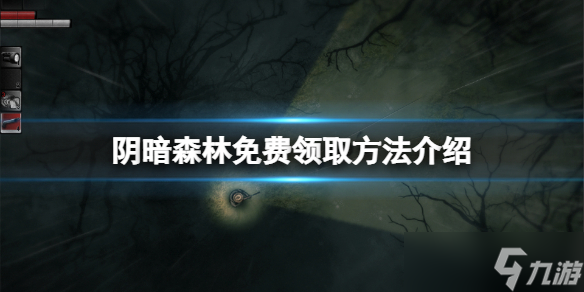 阴暗森林免费领取方法介绍

九游